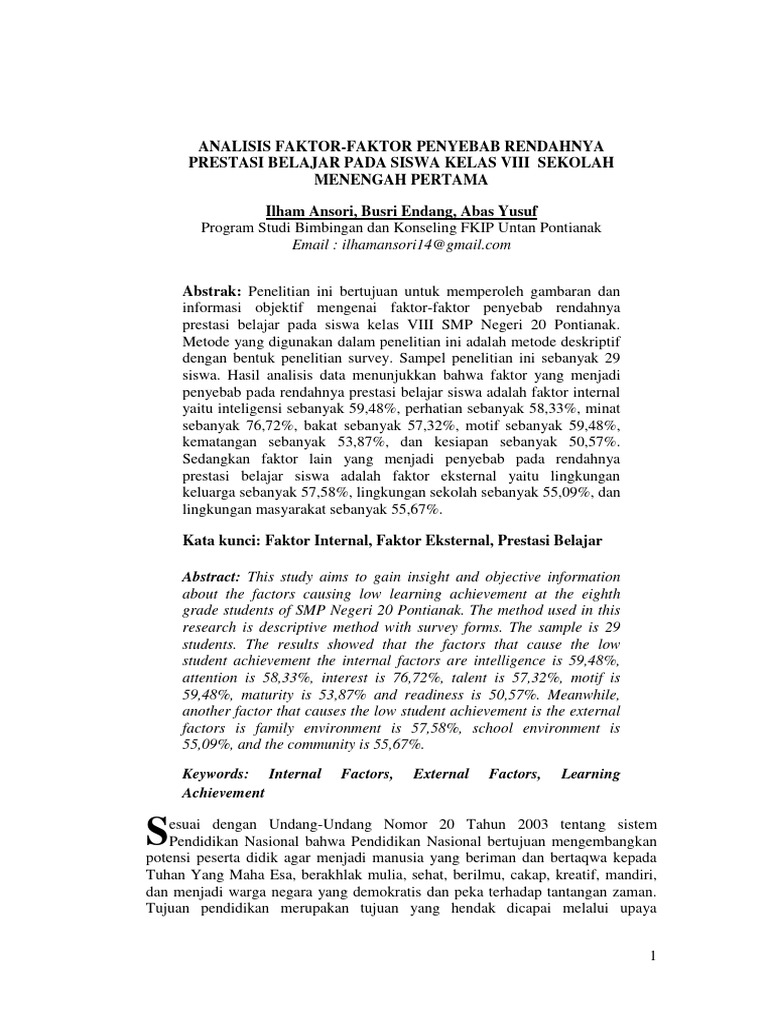 ANALISIS FAKTOR-FAKTOR PENYEBAB RENDAHNYA PRESTASI BELAJAR PADA SISWA KELAS VIII SEKOLAH MENENGAH PERTAMA

Ilham Ansori, Busri Endang, Abas Yusuf
Program Studi Bimbingan dan Konseling FKIP Untan Pontianak
Email : ilhamansori14@gmail.com

Abstrak: Penelitian ini bertujuan untuk memperoleh gambaran dan informasi objektif mengenai faktor-faktor penyebab rendahnya prestasi belajar pada siswa kelas VIII SMP Negeri 20 Pontianak. Metode yang digunakan dalam penelitian ini adalah metode deskriptif dengan bentuk penelitian survey. Sampel penelitian ini sebanyak 29 siswa. Hasil analisis data menunjukkan bahwa faktor yang menjadi penyebab pada rendahnya prestasi belajar siswa adalah faktor internal yaitu inteligensi sebanyak 59,48%, perhatian sebanyak 58,33%, minat sebanyak 76,72%, bakat sebanyak 57,32%, motif sebanyak 59,48%, kematangan sebanyak 53,87%, dan kesiapan sebanyak 50,57%. Sedangkan faktor lain yang menjadi penyebab pada rendahnya prestasi belajar siswa adalah faktor eksternal yaitu lingkungan keluarga sebanyak 57,58%, lingkungan sekolah sebanyak 55,09%, dan lingkungan masyarakat sebanyak 55,67%.

Kata kunci: Faktor Internal, Faktor Eksternal, Prestasi Belajar

Abstract: This study aims to gain insight and objective information about the factors causing low learning achievement at the eighth grade students of SMP Negeri 20 Pontianak. The method used in this research is descriptive method with survey forms. The sample is 29 students. The results showed that the factors that cause the low student achievement the internal factors are intelligence is 59,48%, attention is 58,33%, interest is 76,72%, talent is 57,32%, motif is 59,48%, maturity is 53,87% and readiness is 50,57%. Meanwhile, another factor that causes the low student achievement is the external factors is family environment is 57,58%, school environment is 55,09%, and the community is 55,67%.

Keywords: Internal Factors, External Factors, Learning Achievement

Sesuai dengan Undang-Undang Nomor 20 Tahun 2003 tentang sistem Pendidikan Nasional bahwa Pendidikan Nasional bertujuan mengembangkan potensi peserta didik agar menjadi manusia yang beriman dan bertaqwa kepada Tuhan Yang Maha Esa, berakhlak mulia, sehat, berilmu, cakap, kreatif, mandiri, dan menjadi warga negara yang demokratis dan peka terhadap tantangan zaman. Tujuan pendidikan merupakan tujuan yang hendak dicapai melalui upaya

1